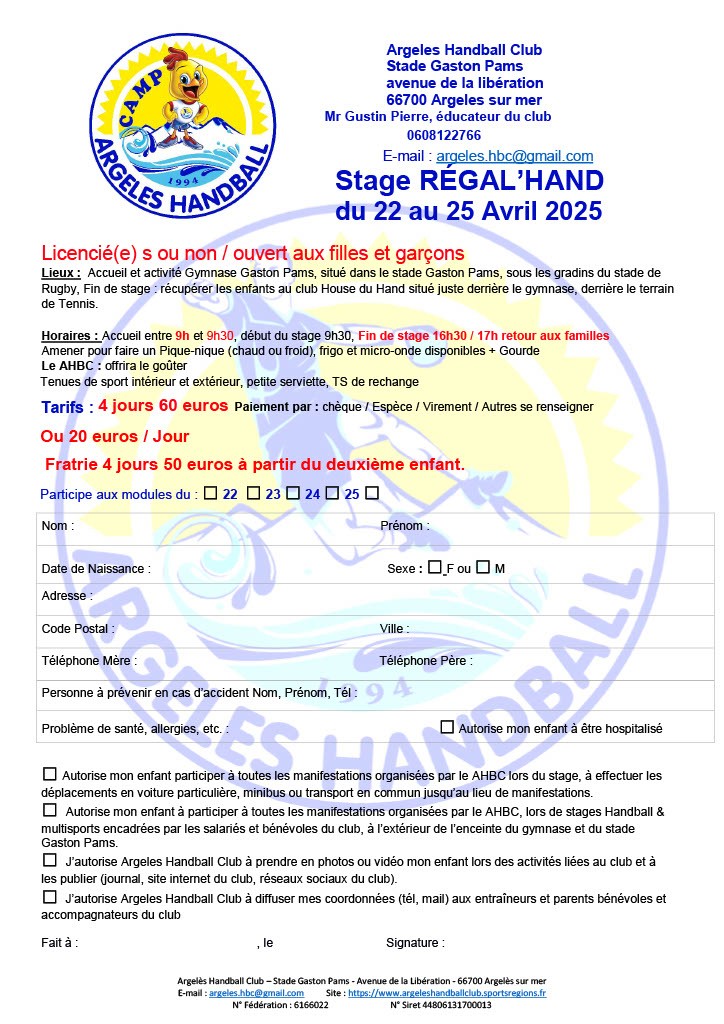 CAMP ARGELES HANDBALL 1994

Argeles Handball Club
Stade Gaston Pams
avenue de la libération
66700 Argeles sur mer
Mr Gustin Pierre, éducateur du club
0608122766
E-mail : argeles.hbc@gmail.com

Stage RÉGAL'HAND
du 22 au 25 Avril 2025

Licencié(e) s ou non / ouvert aux filles et garçons

Lieux : Accueil et activité Gymnase Gaston Pams, situé dans le stade Gaston Pams, sous les gradins du stade de Rugby, Fin de stage : récupérer les enfants au club House du Hand situé juste derrière le gymnase, derrière le terrain de Tennis.

Horaires : Accueil entre 9h et 9h30, début du stage 9h30, Fin de stage 16h30 / 17h retour aux familles
Amener pour faire un Pique-nique (chaud ou froid), frigo et micro-onde disponibles + Gourde
Le AHBC : offrira le goûter
Tenues de sport intérieur et extérieur, petite serviette, TS de rechange

Tarifs : 4 jours 60 euros Paiement par : chèque / Espèce / Virement / Autres se renseigner

Ou 20 euros / Jour

Fratrie 4 jours 50 euros à partir du deuxième enfant.

Participe aux modules du : ☐ 22 ☐ 23 ☐ 24 ☐ 25 ☐

| Nom : | Prénom : |
|---|---|
| Date de Naissance : | Sexe : ☐ F ou ☐ M |
| Adresse : | |
| Code Postal : | Ville : |
| Téléphone Mère : | Téléphone Père : |
| Personne à prévenir en cas d'accident Nom, Prénom, Tél : | |
| Problème de santé, allergies, etc. : | ☐ Autorise mon enfant à être hospitalisé |

☐ Autorise mon enfant participer à toutes les manifestations organisées par le AHBC lors du stage, à effectuer les déplacements en voiture particulière, minibus ou transport en commun jusqu'au lieu de manifestations.

☐ Autorise mon enfant à participer à toutes les manifestations organisées par le AHBC, lors de stages Handball & multisports encadrées par les salariés et bénévoles du club, à l'extérieur de l'enceinte du gymnase et du stade Gaston Pams.

☐ J'autorise Argeles Handball Club à prendre en photos ou vidéo mon enfant lors des activités liées au club et à les publier (journal, site internet du club, réseaux sociaux du club).

☐ J'autorise Argeles Handball Club à diffuser mes coordonnées (tél, mail) aux entraîneurs et parents bénévoles et accompagnateurs du club

Fait à : , le Signature :

Argelès Handball Club – Stade Gaston Pams - Avenue de la Libération - 66700 Argelès sur mer
E-mail : argeles.hbc@gmail.com Site : https://www.argeleshandballclub.sportsregions.fr
N° Fédération : 6166022 N° Siret 44806131700013